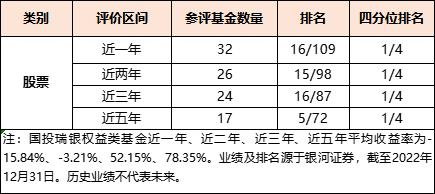 | 类别 | 评价区间 | 参评基金数量 | 排名 | 四分位排名 |
|---|---|---|---|---|
| 股票 | 近一年 | 32 | 16/109 | 1/4 |
| | 近两年 | 26 | 15/98 | 1/4 |
| | 近三年 | 24 | 16/87 | 1/4 |
| | 近五年 | 17 | 5/72 | 1/4 |

注：国投瑞银权益类基金近一年、近二年、近三年、近五年平均收益率为-15.84%、-3.21%、52.15%、78.35%。业绩及排名源于银河证券，截至2022年12月31日。历史业绩不代表未来。